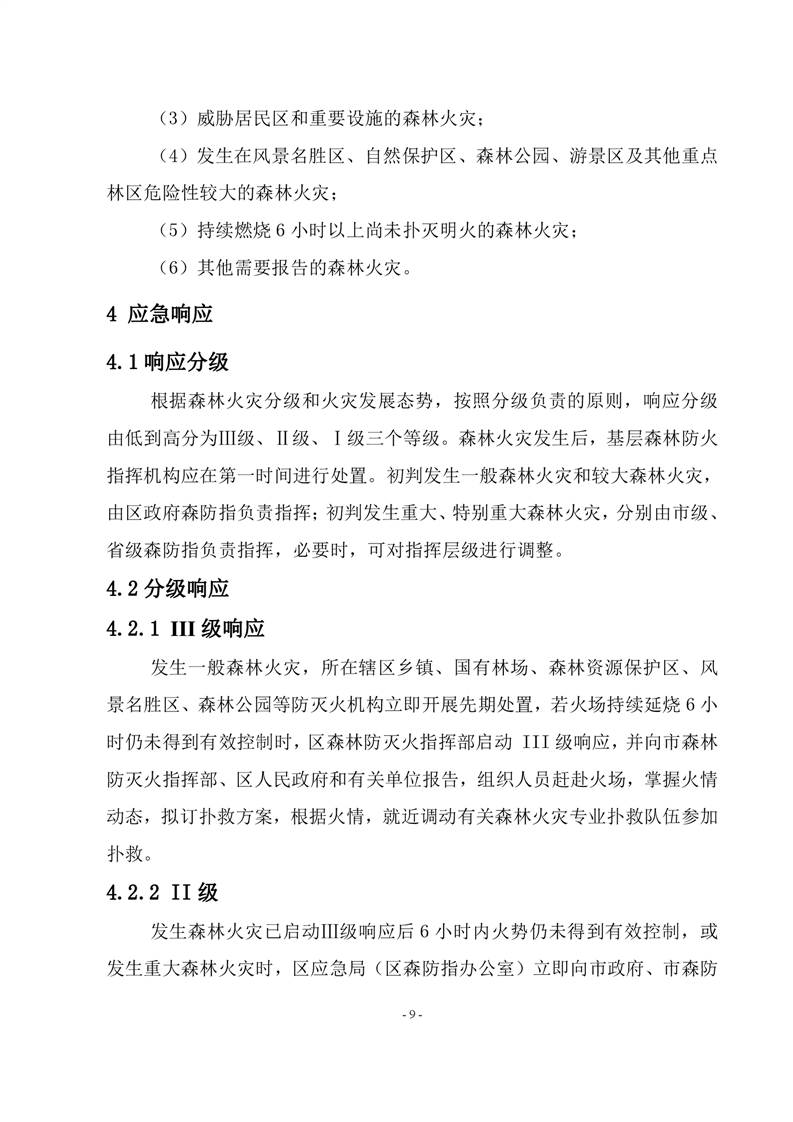 （3）威胁居民区和重要设施的森林火灾；

（4）发生在风景名胜区、自然保护区、森林公园、游景区及其他重点林区危险性较大的森林火灾；

（5）持续燃烧 6 小时以上尚未扑灭明火的森林火灾；

（6）其他需要报告的森林火灾。

4 应急响应

4.1 响应分级

根据森林火灾分级和火灾发展态势，按照分级负责的原则，响应分级由低到高分为Ⅲ级、Ⅱ级、Ⅰ级三个等级。森林火灾发生后，基层森林防火指挥机构应在第一时间进行处置。初判发生一般森林火灾和较大森林火灾，由区政府森防指负责指挥；初判发生重大、特别重大森林火灾，分别由市级、省级森防指负责指挥，必要时，可对指挥层级进行调整。

4.2 分级响应

4.2.1 III 级响应

发生一般森林火灾，所在辖区乡镇、国有林场、森林资源保护区、风景名胜区、森林公园等防灭火机构立即开展先期处置，若火场持续延烧 6 小时仍未得到有效控制时，区森林防灭火指挥部启动 III 级响应，并向市森林防灭火指挥部、区人民政府和有关单位报告，组织人员赶赴火场，掌握火情动态，拟订扑救方案，根据火情，就近调动有关森林火灾专业扑救队伍参加扑救。

4.2.2 II 级

发生森林火灾已启动Ⅲ级响应后 6 小时内火势仍未得到有效控制，或发生重大森林火灾时，区应急局（区森防指办公室）立即向市政府、市森防

- 9 -